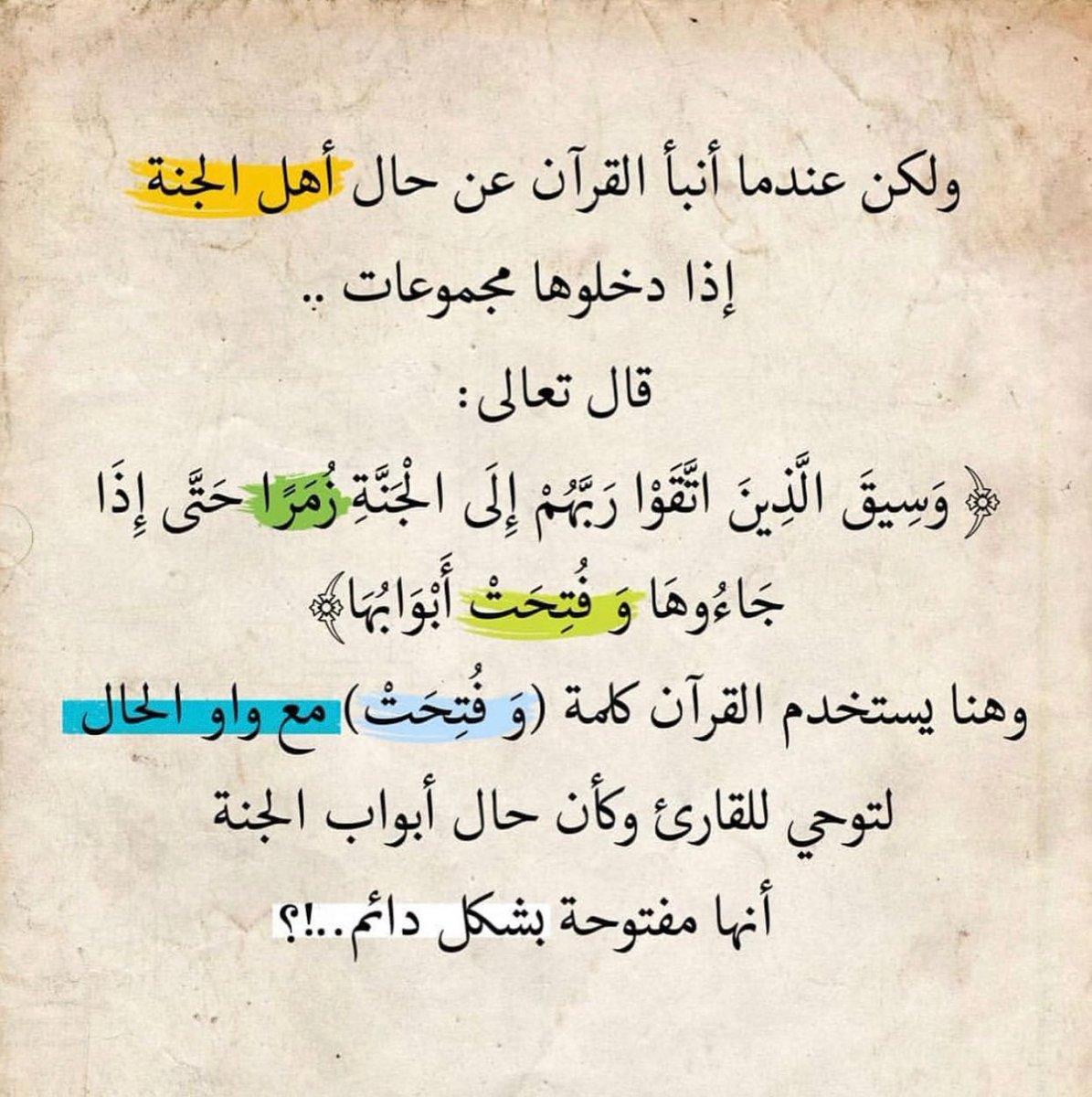 ولكن عندما أنبأ القرآن عن حال أهل الجنة

إذا دخلوها مجموعات ..

قال تعالى:

﴿وَسِيقَ الَّذِينَ اتَّقَوْا رَبَّهُمْ إِلَى الْجَنَّةِ زُمَرًا حَتَّى إِذَا جَاءُوهَا وَ فُتِحَتْ أَبْوَابُهَا﴾

وهنا يستخدم القرآن كلمة (وَ فُتِحَتْ) مع واو الحال

لتوحي للقارئ وكأن حال أبواب الجنة

أنها مفتوحة بشكل دائم..!؟